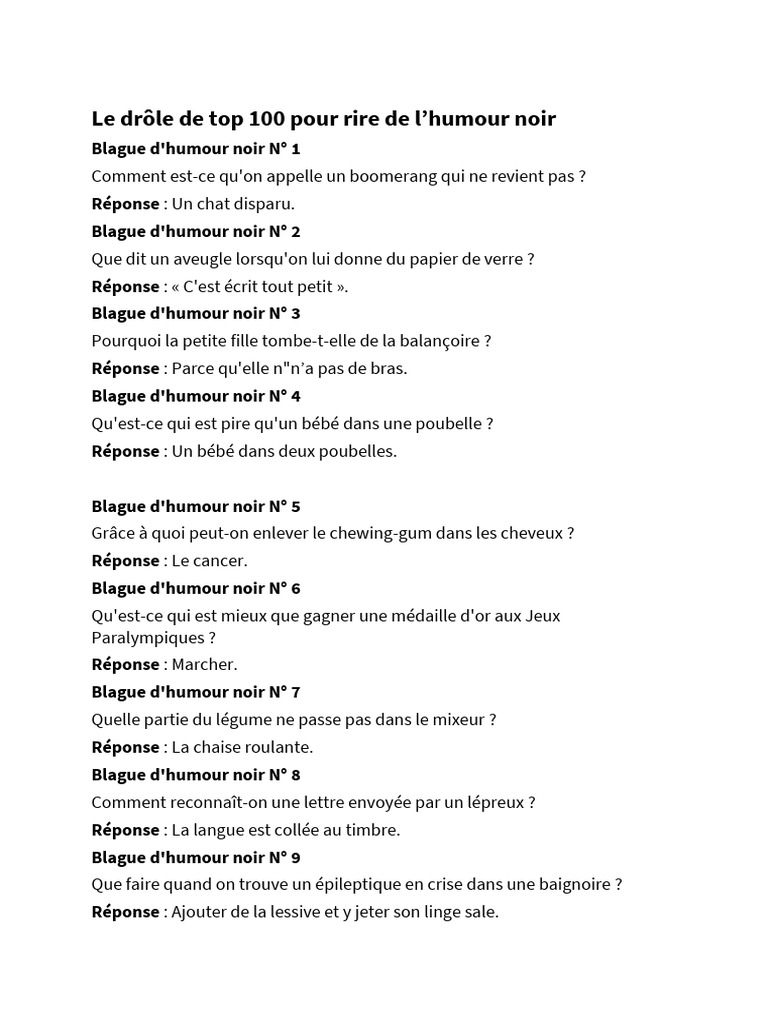 Le drôle de top 100 pour rire de l’humour noir

Blague d'humour noir N° 1

Comment est-ce qu'on appelle un boomerang qui ne revient pas ?

Réponse : Un chat disparu.

Blague d'humour noir N° 2

Que dit un aveugle lorsqu'on lui donne du papier de verre ?

Réponse : « C'est écrit tout petit ».

Blague d'humour noir N° 3

Pourquoi la petite fille tombe-t-elle de la balançoire ?

Réponse : Parce qu'elle n"n’a pas de bras.

Blague d'humour noir N° 4

Qu'est-ce qui est pire qu'un bébé dans une poubelle ?

Réponse : Un bébé dans deux poubelles.

Blague d'humour noir N° 5

Grâce à quoi peut-on enlever le chewing-gum dans les cheveux ?

Réponse : Le cancer.

Blague d'humour noir N° 6

Qu'est-ce qui est mieux que gagner une médaille d'or aux Jeux Paralympiques ?

Réponse : Marcher.

Blague d'humour noir N° 7

Quelle partie du légume ne passe pas dans le mixeur ?

Réponse : La chaise roulante.

Blague d'humour noir N° 8

Comment reconnaît-on une lettre envoyée par un lépreux ?

Réponse : La langue est collée au timbre.

Blague d'humour noir N° 9

Que faire quand on trouve un épileptique en crise dans une baignoire ?

Réponse : Ajouter de la lessive et y jeter son linge sale.